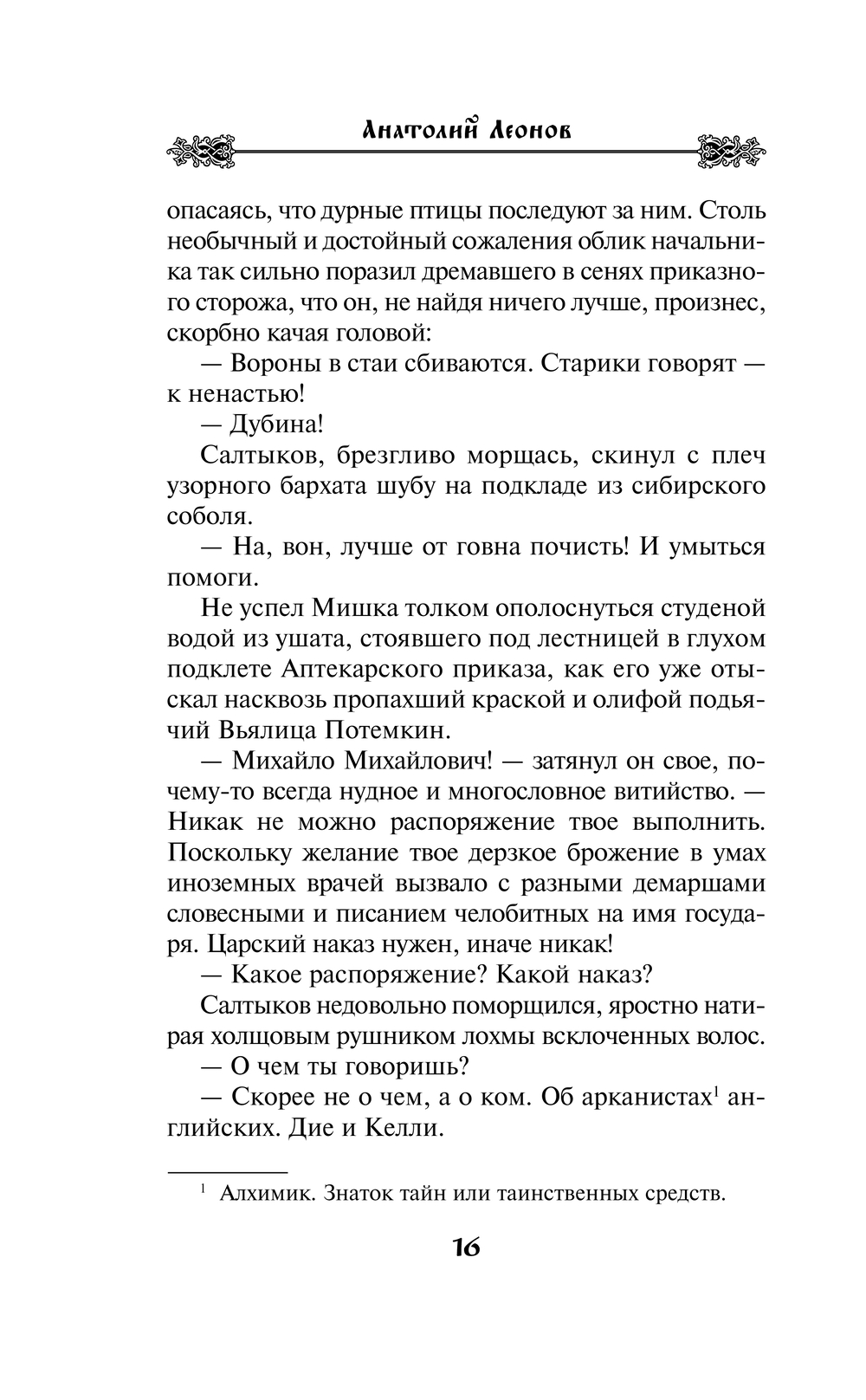 Анатолий Леонов

опасаясь, что дурные птицы последуют за ним. Столь необычный и достойный сожаления облик начальника так сильно поразил дремавшего в сенях приказного сторожа, что он, не найдя ничего лучше, произнес, скорбно качая головой:

— Вороны в стаи сбиваются. Старики говорят — к ненастью!

— Дубина!

Салтыков, брезгливо морщась, скинул с плеч узорного бархата шубу на подкладе из сибирского соболя.

— На, вон, лучше от говна почисть! И умыться помоги.

Не успел Мишка толком ополоснуться студеной водой из ушата, стоявшего под лестницей в глухом подклете Аптекарского приказа, как его уже отыскал насквозь пропахший краской и олифой подьячий Вьялица Потемкин.

— Михайло Михайлович! — затянул он свое, почему-то всегда нудное и многословное витийство. — Никак не можно распоряжение твое выполнить. Поскольку желание твое дерзкое брожение в умах иноземных врачей вызвало с разными демаршами словесными и писанием челобитных на имя государя. Царский наказ нужен, иначе никак!

— Какое распоряжение? Какой наказ?

Салтыков недовольно поморщился, яростно натирая холщовым рушником лохмы всклоченных волос.

— О чем ты говоришь?

— Скорее не о чем, а о ком. Об арканистах$^1$ английских. Дие и Келли.

$^1$ Алхимик. Знаток тайн или таинственных средств.

16